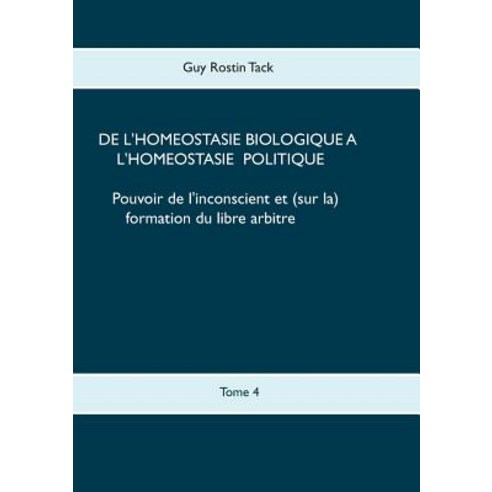 Guy Rostin Tack

DE L'HOMEOSTASIE BIOLOGIQUE A L'HOMEOSTASIE POLITIQUE

Pouvoir de l'inconscient et (sur la) formation du libre arbitre

Tome 4